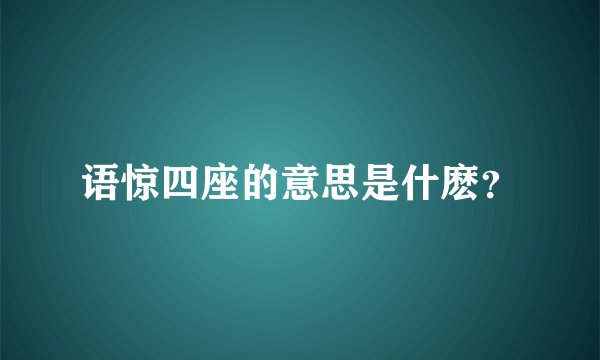 语惊四座的意思是什麽?